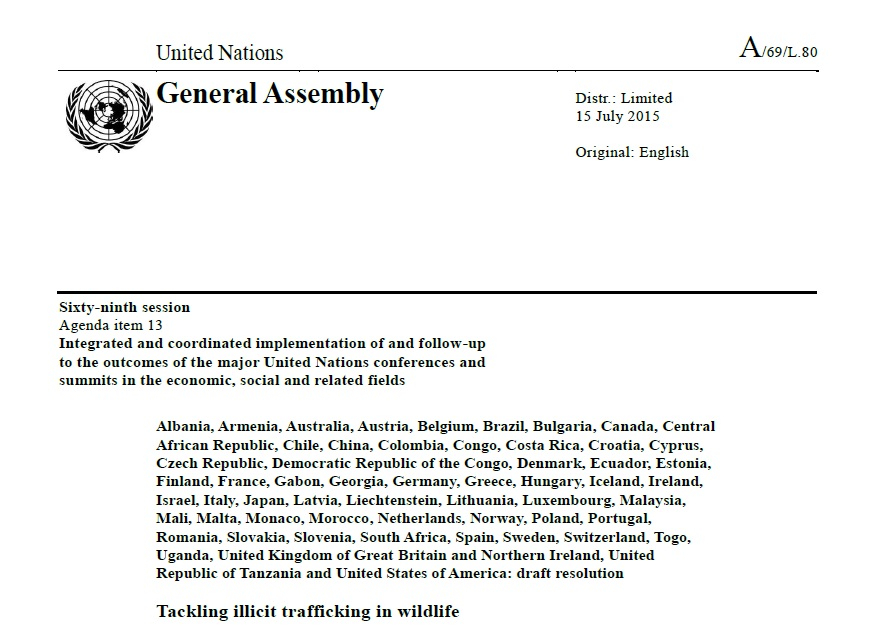 United Nations

A/69/L.80

General Assembly

Distr.: Limited
15 July 2015

Original: English

Sixty-ninth session
Agenda item 13
Integrated and coordinated implementation of and follow-up to the outcomes of the major United Nations conferences and summits in the economic, social and related fields

Albania, Armenia, Australia, Austria, Belgium, Brazil, Bulgaria, Canada, Central African Republic, Chile, China, Colombia, Congo, Costa Rica, Croatia, Cyprus, Czech Republic, Democratic Republic of the Congo, Denmark, Ecuador, Estonia, Finland, France, Gabon, Georgia, Germany, Greece, Hungary, Iceland, Ireland, Israel, Italy, Japan, Latvia, Liechtenstein, Lithuania, Luxembourg, Malaysia, Mali, Malta, Monaco, Morocco, Netherlands, Norway, Poland, Portugal, Romania, Slovakia, Slovenia, South Africa, Spain, Sweden, Switzerland, Togo, Uganda, United Kingdom of Great Britain and Northern Ireland, United Republic of Tanzania and United States of America: draft resolution

Tackling illicit trafficking in wildlife